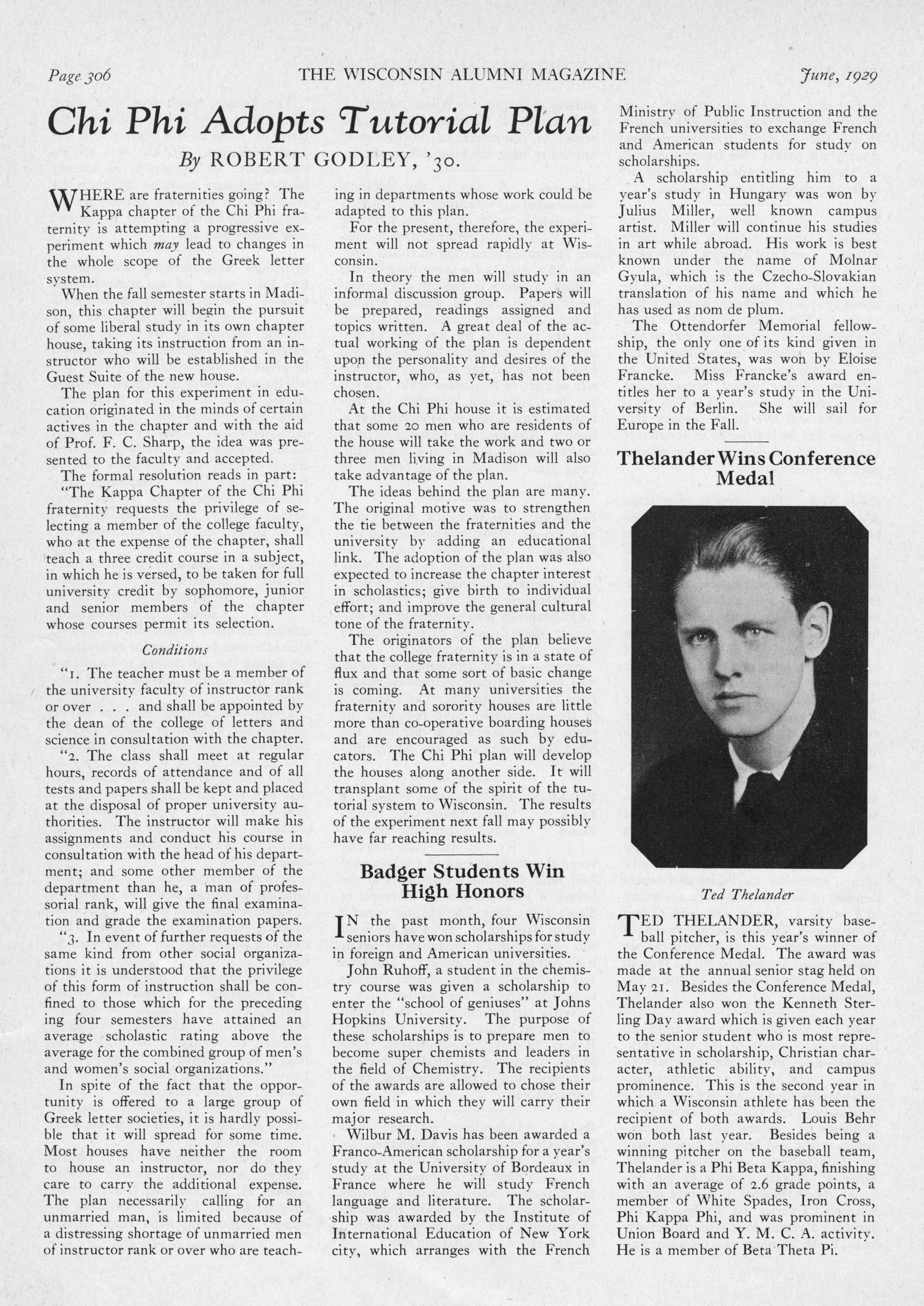 Page 306 THE WISCONSIN ALUMNI MAGAZINE June, 1929

Chi Phi Adopts Tutorial Plan

By ROBERT GODLEY, '30.

WHERE are fraternities going? The Kappa chapter of the Chi Phi fraternity is attempting a progressive experiment which may lead to changes in the whole scope of the Greek letter system.

When the fall semester starts in Madison, this chapter will begin the pursuit of some liberal study in its own chapter house, taking its instruction from an instructor who will be established in the Guest Suite of the new house.

The plan for this experiment in education originated in the minds of certain actives in the chapter and with the aid of Prof. F. C. Sharp, the idea was presented to the faculty and accepted.

The formal resolution reads in part:

"The Kappa Chapter of the Chi Phi fraternity requests the privilege of selecting a member of the college faculty, who at the expense of the chapter, shall teach a three credit course in a subject, in which he is versed, to be taken for full university credit by sophomore, junior and senior members of the chapter whose courses permit its selection.

Conditions

"1. The teacher must be a member of the university faculty of instructor rank or over . . . and shall be appointed by the dean of the college of letters and science in consultation with the chapter.

"2. The class shall meet at regular hours, records of attendance and of all tests and papers shall be kept and placed at the disposal of proper university authorities. The instructor will make his assignments and conduct his course in consultation with the head of his department; and some other member of the department than he, a man of professorial rank, will give the final examination and grade the examination papers.

"3. In event of further requests of the same kind from other social organizations it is understood that the privilege of this form of instruction shall be confined to those which for the preceding ing four semesters have attained an average scholastic rating above the average for the combined group of men's and women's social organizations."

In spite of the fact that the opportunity is offered to a large group of Greek letter societies, it is hardly possible that it will spread for some time. Most houses have neither the room to house an instructor, nor do they care to carry the additional expense. The plan necessarily calling for an unmarried man, is limited because of a distressing shortage of unmarried men of instructor rank or over who are teaching in departments whose work could be adapted to this plan.

For the present, therefore, the experiment will not spread rapidly at Wisconsin.

In theory the men will study in an informal discussion group. Papers will be prepared, readings assigned and topics written. A great deal of the actual working of the plan is dependent upon the personality and desires of the instructor, who, as yet, has not been chosen.

At the Chi Phi house it is estimated that some 20 men who are residents of the house will take the work and two or three men living in Madison will also take advantage of the plan.

The ideas behind the plan are many. The original motive was to strengthen the tie between the fraternities and the university by adding an educational link. The adoption of the plan was also expected to increase the chapter interest in scholastics; give birth to individual effort; and improve the general cultural tone of the fraternity.

The originators of the plan believe that the college fraternity is in a state of flux and that some sort of basic change is coming. At many universities the fraternity and sorority houses are little more than co-operative boarding houses and are encouraged as such by educators. The Chi Phi plan will develop the houses along another side. It will transplant some of the spirit of the tutorial system to Wisconsin. The results of the experiment next fall may possibly have far reaching results.

Badger Students Win High Honors

IN the past month, four Wisconsin seniors have won scholarships for study in foreign and American universities.

John Ruhoff, a student in the chemistry course was given a scholarship to enter the "school of geniuses" at Johns Hopkins University. The purpose of these scholarships is to prepare men to become super chemists and leaders in the field of Chemistry. The recipients of the awards are allowed to chose their own field in which they will carry their major research.

Wilbur M. Davis has been awarded a Franco-American scholarship for a year's study at the University of Bordeaux in France where he will study French language and literature. The scholarship was awarded by the Institute of International Education of New York city, which arranges with the French Ministry of Public Instruction and the French universities to exchange French and American students for study on scholarships.

A scholarship entitling him to a year's study in Hungary was won by Julius Miller, well known campus artist. Miller will continue his studies in art while abroad. His work is best known under the name of Molnar Gyula, which is the Czecho-Slovakian translation of his name and which he has used as nom de plum.

The Ottendorfer Memorial fellowship, the only one of its kind given in the United States, was won by Eloise Francke. Miss Francke's award entitles her to a year's study in the University of Berlin. She will sail for Europe in the Fall.

Thelander Wins Conference Medal

Ted Thelander

TED THELANDER, varsity baseball pitcher, is this year's winner of the Conference Medal. The award was made at the annual senior stag held on May 21. Besides the Conference Medal, Thelander also won the Kenneth Sterling Day award which is given each year to the senior student who is most representative in scholarship, Christian character, athletic ability, and campus prominence. This is the second year in which a Wisconsin athlete has been the recipient of both awards. Louis Behr won both last year. Besides being a winning pitcher on the baseball team, Thelander is a Phi Beta Kappa, finishing with an average of 2.6 grade points, a member of White Spades, Iron Cross, Phi Kappa Phi, and was prominent in Union Board and Y. M. C. A. activity. He is a member of Beta Theta Pi.